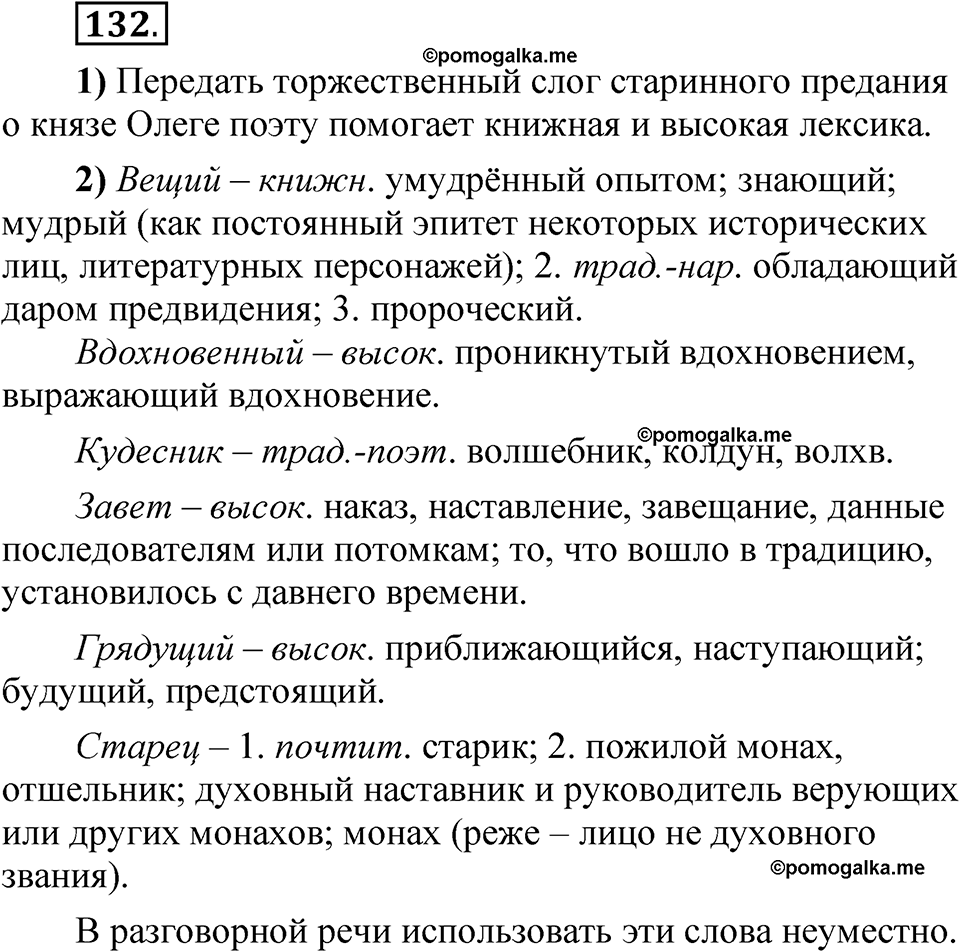 132.

©pomogalka.me

1) Передать торжественный слог старинного предания о князе Олеге поэту помогает книжная и высокая лексика.

2) Вещий – книжн. умудрённый опытом; знающий; мудрый (как постоянный эпитет некоторых исторических лиц, литературных персонажей); 2. трад.-нар. обладающий даром предвидения; 3. пророческий.

Вдохновенный – высок. проникнутый вдохновением, выражающий вдохновение.

©pomogalka.me

Кудесник – трад.-поэт. волшебник, колдун, волхв.

Завет – высок. наказ, наставление, завещание, данные последователям или потомкам; то, что вошло в традицию, установилось с давнего времени.

Грядущий – высок. приближающийся, наступающий; будущий, предстоящий.

Старец – 1. почтит. старик; 2. пожилой монах, отшельник; духовный наставник и руководитель верующих или других монахов; монах (реже – лицо не духовного звания).

©pomogalka.me

В разговорной речи использовать эти слова неуместно.